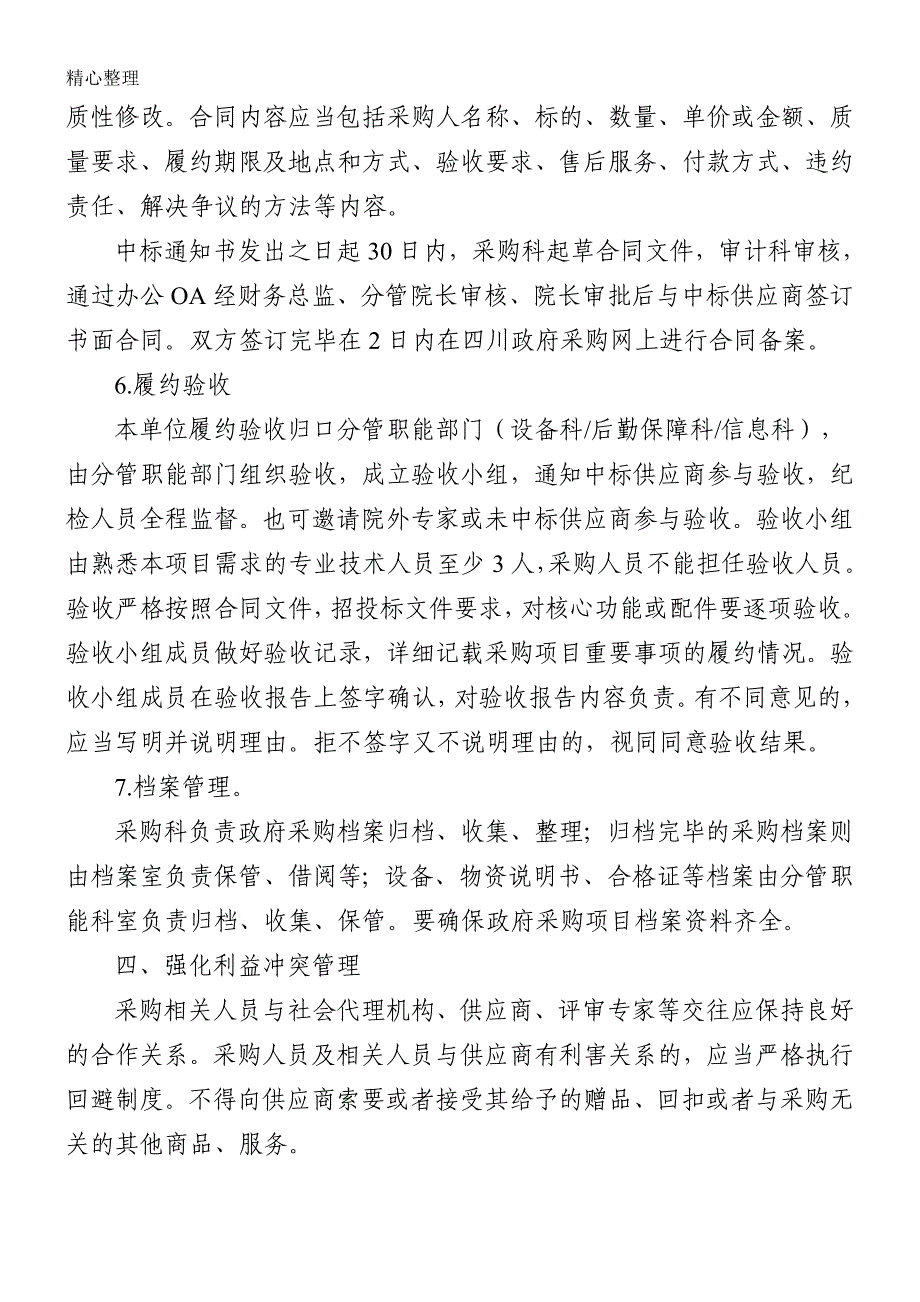 精心整理

质性修改。合同内容应当包括采购人名称、标的、数量、单价或金额、质量要求、履约期限及地点和方式、验收要求、售后服务、付款方式、违约责任、解决争议的方法等内容。

中标通知书发出之日起30日内，采购科起草合同文件，审计科审核，通过办公OA经财务总监、分管院长审核、院长审批后与中标供应商签订书面合同。双方签订完毕在2日内在四川政府采购网上进行合同备案。

6.履约验收

本单位履约验收归口分管职能部门（设备科/后勤保障科/信息科），由分管职能部门组织验收，成立验收小组，通知中标供应商参与验收，纪检人员全程监督。也可邀请院外专家或未中标供应商参与验收。验收小组由熟悉本项目需求的专业技术人员至少3人,采购人员不能担任验收人员。验收严格按照合同文件,招投标文件要求,对核心功能或配件要逐项验收。验收小组成员做好验收记录，详细记载采购项目重要事项的履约情况。验收小组成员在验收报告上签字确认，对验收报告内容负责。有不同意见的，应当写明并说明理由。拒不签字又不说明理由的，视同同意验收结果。

7.档案管理。

采购科负责政府采购档案归档、收集、整理；归档完毕的采购档案则由档案室负责保管、借阅等；设备、物资说明书、合格证等档案由分管职能科室负责归档、收集、保管。要确保政府采购项目档案资料齐全。

四、强化利益冲突管理

采购相关人员与社会代理机构、供应商、评审专家等交往应保持良好的合作关系。采购人员及相关人员与供应商有利害关系的，应当严格执行回避制度。不得向供应商索要或者接受其给予的赠品、回扣或者与采购无关的其他商品、服务。